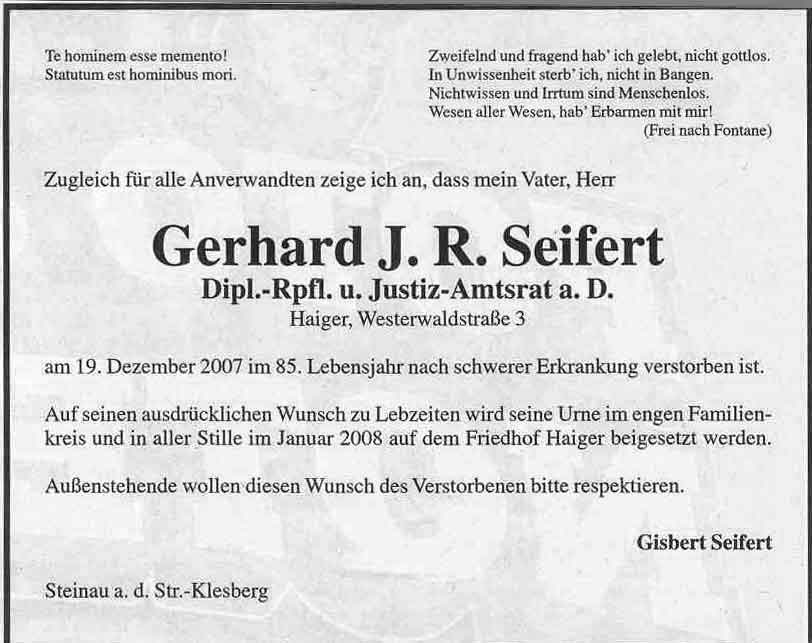 Te hominem esse memento!
Statutum est hominibus mori.

Zweifelnd und fragend hab' ich gelebt, nicht gottlos.
In Unwissenheit sterb' ich, nicht in Bangen.
Nichtwissen und Irrtum sind Menschenlos.
Wesen aller Wesen, hab' Erbarmen mit mir!
(Frei nach Fontane)

Zugleich für alle Anverwandten zeige ich an, dass mein Vater, Herr

Gerhard J. R. Seifert
Dipl.-Rpfl. u. Justiz-Amtsrat a. D.
Haiger, Westerwaldstraße 3

am 19. Dezember 2007 im 85. Lebensjahr nach schwerer Erkrankung verstorben ist.

Auf seinen ausdrücklichen Wunsch zu Lebzeiten wird seine Urne im engen Familienkreis und in aller Stille im Januar 2008 auf dem Friedhof Haiger beigesetzt werden.

Außenstehende wollen diesen Wunsch des Verstorbenen bitte respektieren.

Gisbert Seifert

Steinau a. d. Str.-Klesberg